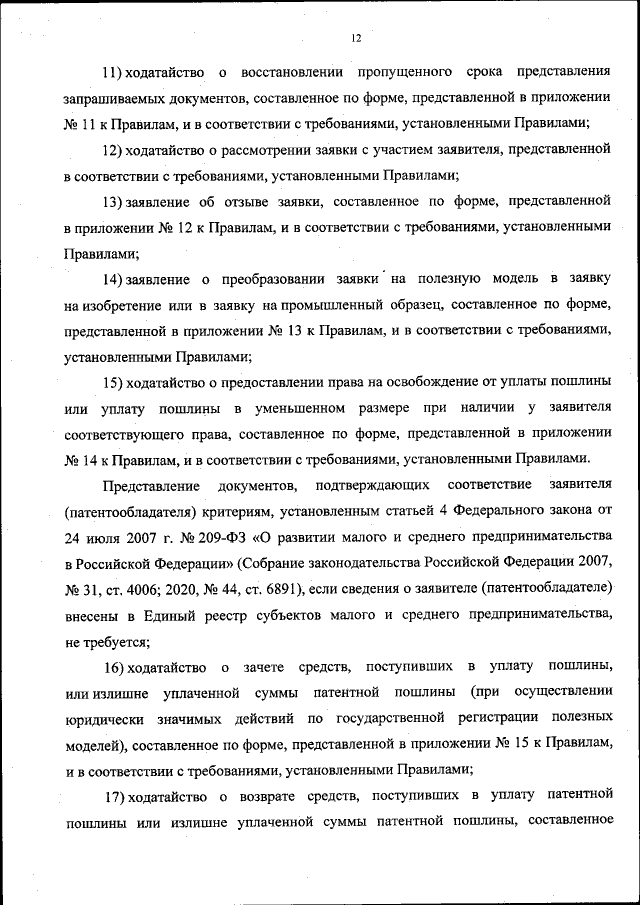 12

11) ходатайство о восстановлении пропущенного срока представления запрашиваемых документов, составленное по форме, представленной в приложении № 11 к Правилам, и в соответствии с требованиями, установленными Правилами;

12) ходатайство о рассмотрении заявки с участием заявителя, представленной в соответствии с требованиями, установленными Правилами;

13) заявление об отзыве заявки, составленное по форме, представленной в приложении № 12 к Правилам, и в соответствии с требованиями, установленными Правилами;

14) заявление о преобразовании заявки на полезную модель в заявку на изобретение или в заявку на промышленный образец, составленное по форме, представленной в приложении № 13 к Правилам, и в соответствии с требованиями, установленными Правилами;

15) ходатайство о предоставлении права на освобождение от уплаты пошлины или уплату пошлины в уменьшенном размере при наличии у заявителя соответствующего права, составленное по форме, представленной в приложении № 14 к Правилам, и в соответствии с требованиями, установленными Правилами.

Представление документов, подтверждающих соответствие заявителя (патентообладателя) критериям, установленным статьей 4 Федерального закона от 24 июля 2007 г. № 209-ФЗ «О развитии малого и среднего предпринимательства в Российской Федерации» (Собрание законодательства Российской Федерации 2007, № 31, ст. 4006; 2020, № 44, ст. 6891), если сведения о заявителе (патентообладателе) внесены в Единый реестр субъектов малого и среднего предпринимательства, не требуется;

16) ходатайство о зачете средств, поступивших в уплату пошлины, или излишне уплаченной суммы патентной пошлины (при осуществлении юридически значимых действий по государственной регистрации полезных моделей), составленное по форме, представленной в приложении № 15 к Правилам, и в соответствии с требованиями, установленными Правилами;

17) ходатайство о возврате средств, поступивших в уплату патентной пошлины или излишне уплаченной суммы патентной пошлины, составленное